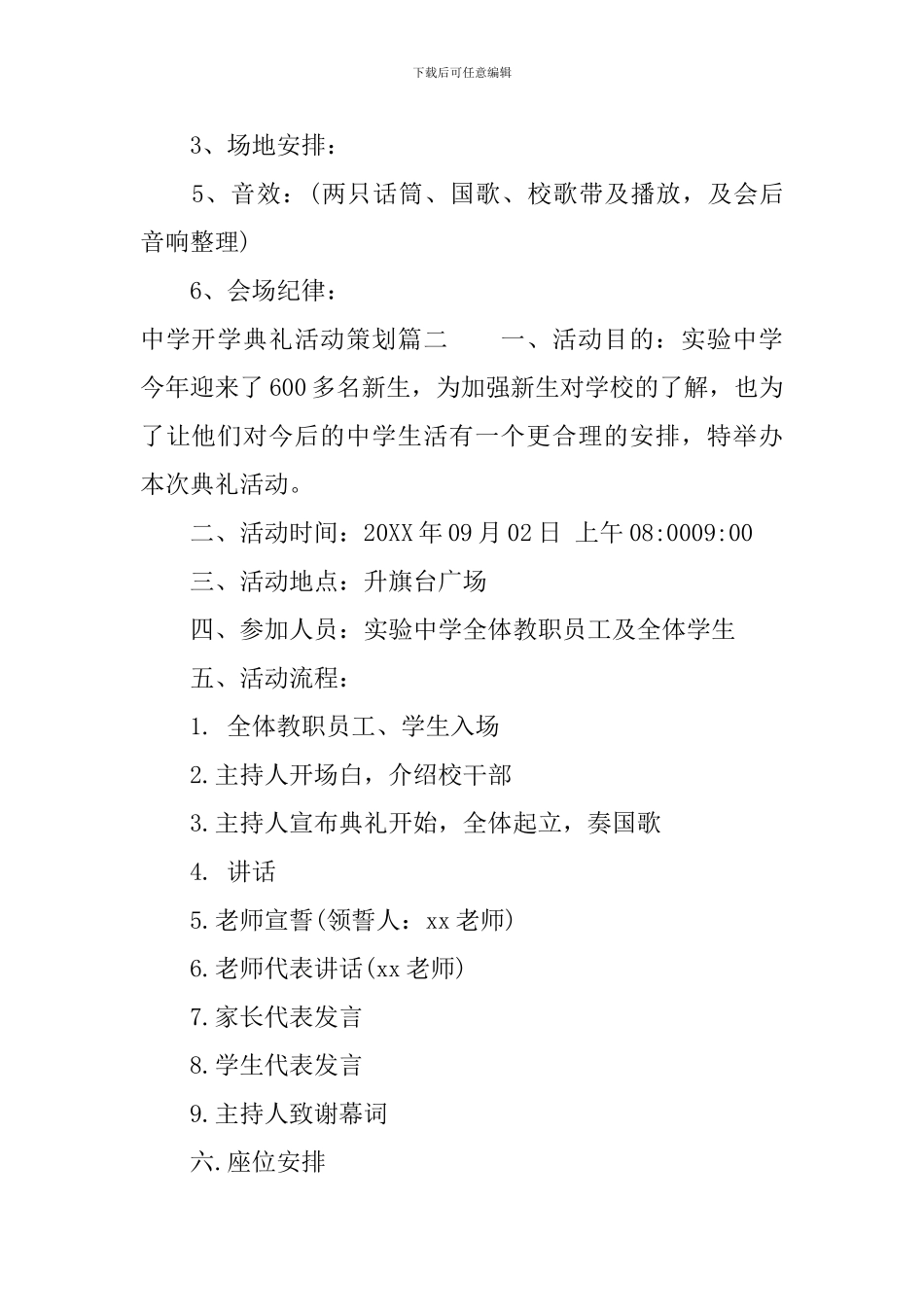 下载后可任意编辑

3、场地安排：

5、音效：(两只话筒、国歌、校歌带及播放，及会后音响整理)

6、会场纪律：

中学开学典礼活动策划篇二　　一、活动目的：实验中学今年迎来了600多名新生，为加强新生对学校的了解，也为了让他们对今后的中学生活有一个更合理的安排，特举办本次典礼活动。

二、活动时间：20XX年09月02日 上午08:0009:00

三、活动地点：升旗台广场

四、参加人员：实验中学全体教职员工及全体学生

五、活动流程：

1. 全体教职员工、学生入场

2.主持人开场白，介绍校干部

3.主持人宣布典礼开始，全体起立，奏国歌

4. 讲话

5.老师宣誓(领誓人：xx老师)

6.老师代表讲话(xx老师)

7.家长代表发言

8.学生代表发言

9.主持人致谢幕词

六.座位安排